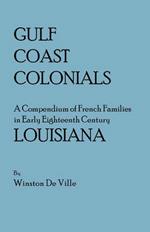 GULF
COAST
COLONIALS

A Compendium of French Families in Early Eighteenth Century
LOUISIANA

By
Winston De Ville